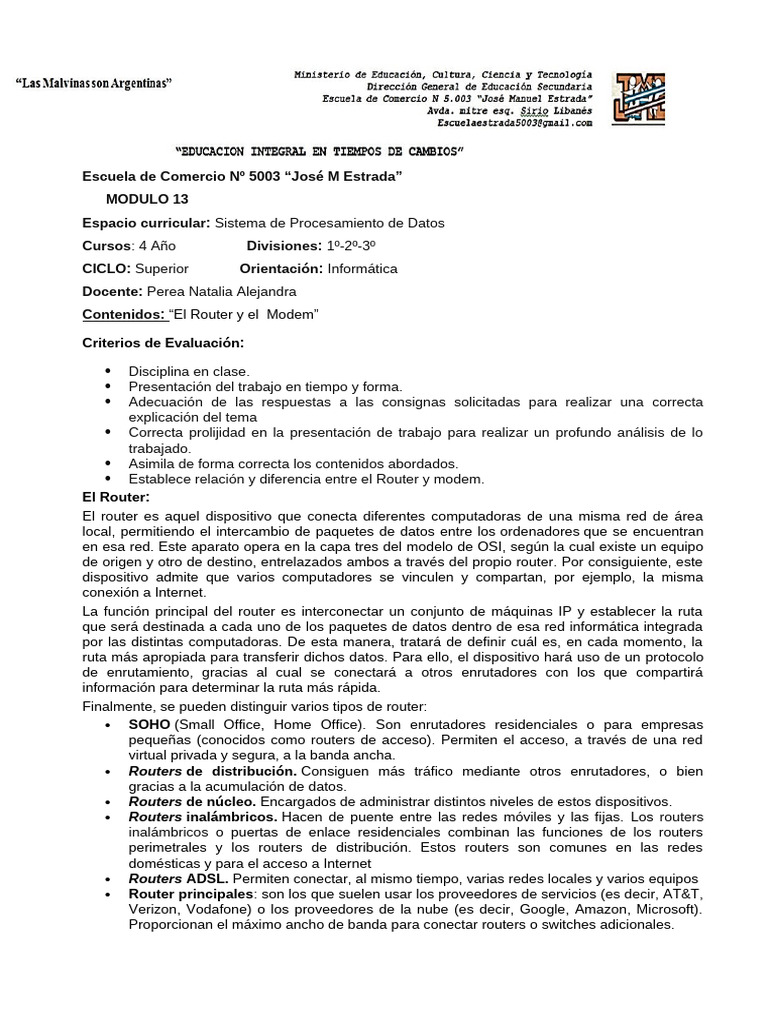 "Las Malvinas son Argentinas"

Ministerio de Educación, Cultura, Ciencia y Tecnología
Dirección General de Educación Secundaria
Escuela de Comercio N 5.003 "José Manuel Estrada"
Avda. mitre esq. Sirio Libanés
Escuelaestrada5003@gmail.com

"EDUCACION INTEGRAL EN TIEMPOS DE CAMBIOS"

Escuela de Comercio Nº 5003 "José M Estrada"

MODULO 13

Espacio curricular: Sistema de Procesamiento de Datos

Cursos: 4 Año Divisiones: 1º-2º-3º

CICLO: Superior Orientación: Informática

Docente: Perea Natalia Alejandra

Contenidos: "El Router y el Modem"

Criterios de Evaluación:

• Disciplina en clase.
• Presentación del trabajo en tiempo y forma.
• Adecuación de las respuestas a las consignas solicitadas para realizar una correcta explicación del tema
• Correcta prolijidad en la presentación de trabajo para realizar un profundo análisis de lo trabajado.
• Asimila de forma correcta los contenidos abordados.
• Establece relación y diferencia entre el Router y modem.

El Router:

El router es aquel dispositivo que conecta diferentes computadoras de una misma red de área local, permitiendo el intercambio de paquetes de datos entre los ordenadores que se encuentran en esa red. Este aparato opera en la capa tres del modelo de OSI, según la cual existe un equipo de origen y otro de destino, entrelazados ambos a través del propio router. Por consiguiente, este dispositivo admite que varios computadores se vinculen y compartan, por ejemplo, la misma conexión a Internet.

La función principal del router es interconectar un conjunto de máquinas IP y establecer la ruta que será destinada a cada uno de los paquetes de datos dentro de esa red informática integrada por las distintas computadoras. De esta manera, tratará de definir cuál es, en cada momento, la ruta más apropiada para transferir dichos datos. Para ello, el dispositivo hará uso de un protocolo de enrutamiento, gracias al cual se conectará a otros enrutadores con los que compartirá información para determinar la ruta más rápida.

Finalmente, se pueden distinguir varios tipos de router:

• SOHO (Small Office, Home Office). Son enrutadores residenciales o para empresas pequeñas (conocidos como routers de acceso). Permiten el acceso, a través de una red virtual privada y segura, a la banda ancha.
• Routers de distribución. Consiguen más tráfico mediante otros enrutadores, o bien gracias a la acumulación de datos.
• Routers de núcleo. Encargados de administrar distintos niveles de estos dispositivos.
• Routers inalámbricos. Hacen de puente entre las redes móviles y las fijas. Los routers inalámbricos o puertas de enlace residenciales combinan las funciones de los routers perimetrales y los routers de distribución. Estos routers son comunes en las redes domésticas y para el acceso a Internet
• Routers ADSL. Permiten conectar, al mismo tiempo, varias redes locales y varios equipos
• Router principales: son los que suelen usar los proveedores de servicios (es decir, AT&T, Verizon, Vodafone) o los proveedores de la nube (es decir, Google, Amazon, Microsoft). Proporcionan el máximo ancho de banda para conectar routers o switches adicionales.